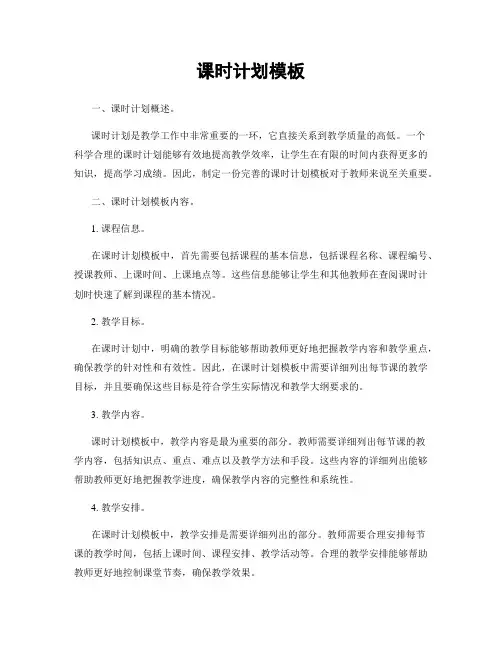 课时计划模板

一、课时计划概述。

课时计划是教学工作中非常重要的一环，它直接关系到教学质量的高低。一个科学合理的课时计划能够有效地提高教学效率，让学生在有限的时间内获得更多的知识，提高学习成绩。因此，制定一份完善的课时计划模板对于教师来说至关重要。

二、课时计划模板内容。

1. 课程信息。

在课时计划模板中，首先需要包括课程的基本信息，包括课程名称、课程编号、授课教师、上课时间、上课地点等。这些信息能够让学生和其他教师在查阅课时计划时快速了解到课程的基本情况。

2. 教学目标。

在课时计划中，明确的教学目标能够帮助教师更好地把握教学内容和教学重点，确保教学的针对性和有效性。因此，在课时计划模板中需要详细列出每节课的教学目标，并且要确保这些目标是符合学生实际情况和教学大纲要求的。

3. 教学内容。

课时计划模板中，教学内容是最为重要的部分。教师需要详细列出每节课的教学内容，包括知识点、重点、难点以及教学方法和手段。这些内容的详细列出能够帮助教师更好地把握教学进度，确保教学内容的完整性和系统性。

4. 教学安排。

在课时计划模板中，教学安排是需要详细列出的部分。教师需要合理安排每节课的教学时间，包括上课时间、课程安排、教学活动等。合理的教学安排能够帮助教师更好地控制课堂节奏，确保教学效果。